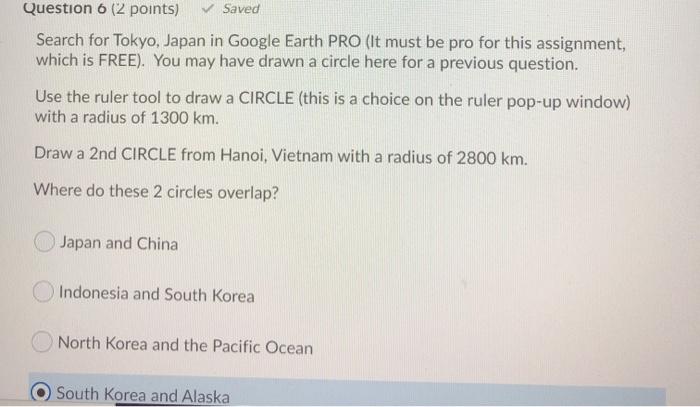 Question 6 (2 points) ✓ Saved

Search for Tokyo, Japan in Google Earth PRO (It must be pro for this assignment, which is FREE). You may have drawn a circle here for a previous question.

Use the ruler tool to draw a CIRCLE (this is a choice on the ruler pop-up window) with a radius of 1300 km.

Draw a 2nd CIRCLE from Hanoi, Vietnam with a radius of 2800 km.

Where do these 2 circles overlap?

Japan and China

Indonesia and South Korea

North Korea and the Pacific Ocean

South Korea and Alaska